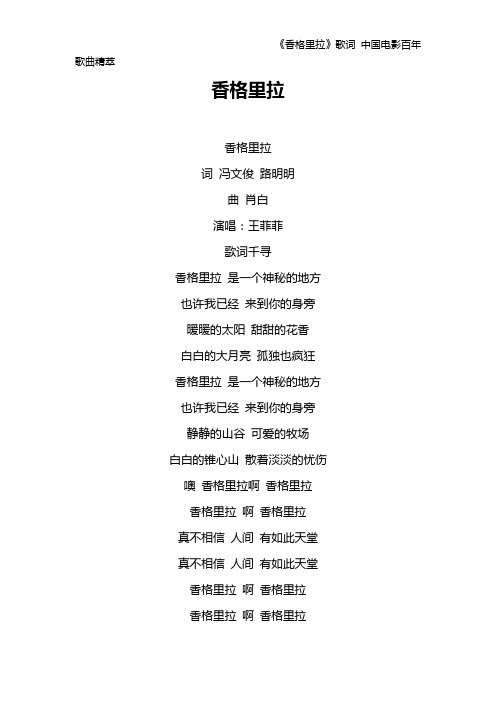 《香格里拉》歌词 中国电影百年歌曲精萃

香格里拉

香格里拉

词 冯文俊 路明明

曲 肖白

演唱：王菲菲

歌词千寻

香格里拉 是一个神秘的地方

也许我已经 来到你的身旁

暖暖的太阳 甜甜的花香

白白的大月亮 孤独也疯狂

香格里拉 是一个神秘的地方

也许我已经 来到你的身旁

静静的山谷 可爱的牧场

白白的锥心山 散着淡淡的忧伤

噢 香格里拉啊 香格里拉

香格里拉 啊 香格里拉

真不相信 人间 有如此天堂

真不相信 人间 有如此天堂

香格里拉 啊 香格里拉

香格里拉 啊 香格里拉